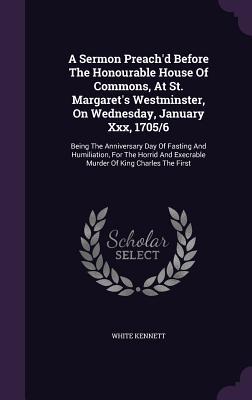 A Sermon Preach'd Before The Honourable House Of Commons, At St. Margaret's Westminster, On Wednesday, January Xxx, 1705/6

Being The Anniversary Day Of Fasting And Humiliation, For The Horrid And Execrable Murder Of King Charles The First

Scholar
SELECT

WHITE KENNETT